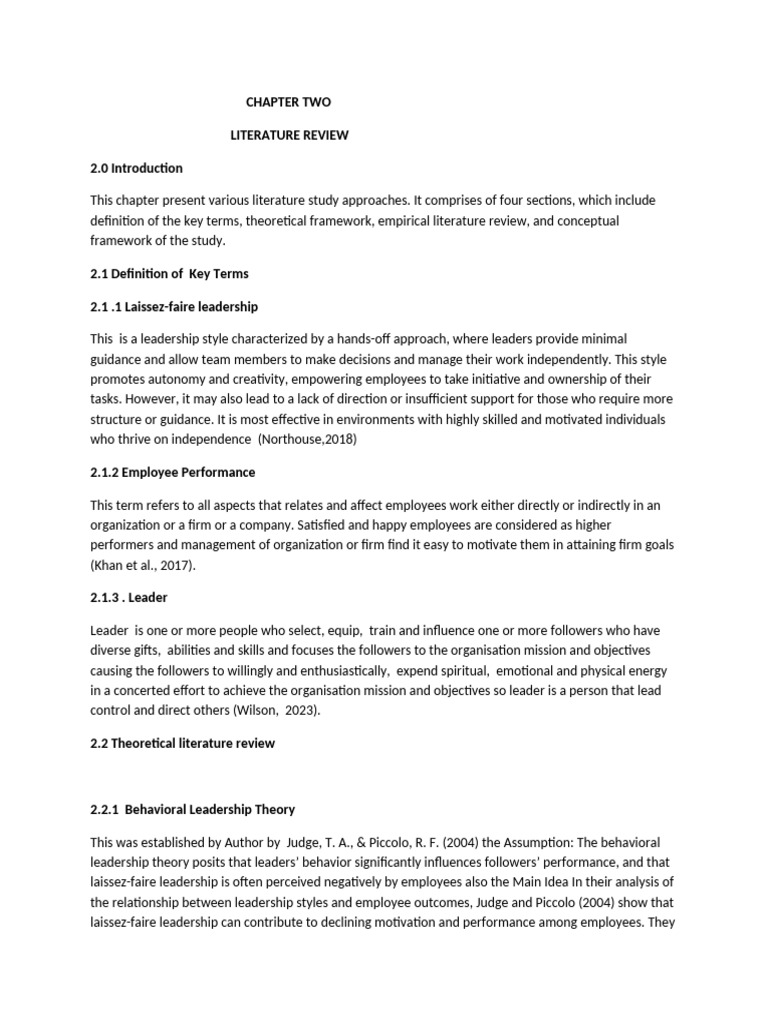 CHAPTER TWO

LITERATURE REVIEW

2.0 Introduction

This chapter present various literature study approaches. It comprises of four sections, which include definition of the key terms, theoretical framework, empirical literature review, and conceptual framework of the study.

2.1 Definition of Key Terms

2.1 .1 Laissez-faire leadership

This is a leadership style characterized by a hands-off approach, where leaders provide minimal guidance and allow team members to make decisions and manage their work independently. This style promotes autonomy and creativity, empowering employees to take initiative and ownership of their tasks. However, it may also lead to a lack of direction or insufficient support for those who require more structure or guidance. It is most effective in environments with highly skilled and motivated individuals who thrive on independence (Northouse,2018)

2.1.2 Employee Performance

This term refers to all aspects that relates and affect employees work either directly or indirectly in an organization or a firm or a company. Satisfied and happy employees are considered as higher performers and management of organization or firm find it easy to motivate them in attaining firm goals (Khan et al., 2017).

2.1.3 . Leader

Leader is one or more people who select, equip, train and influence one or more followers who have diverse gifts, abilities and skills and focuses the followers to the organisation mission and objectives causing the followers to willingly and enthusiastically, expend spiritual, emotional and physical energy in a concerted effort to achieve the organisation mission and objectives so leader is a person that lead control and direct others (Wilson, 2023).

2.2 Theoretical literature review

2.2.1 Behavioral Leadership Theory

This was established by Author by Judge, T. A., & Piccolo, R. F. (2004) the Assumption: The behavioral leadership theory posits that leaders' behavior significantly influences followers' performance, and that laissez-faire leadership is often perceived negatively by employees also the Main Idea In their analysis of the relationship between leadership styles and employee outcomes, Judge and Piccolo (2004) show that laissez-faire leadership can contribute to declining motivation and performance among employees. They